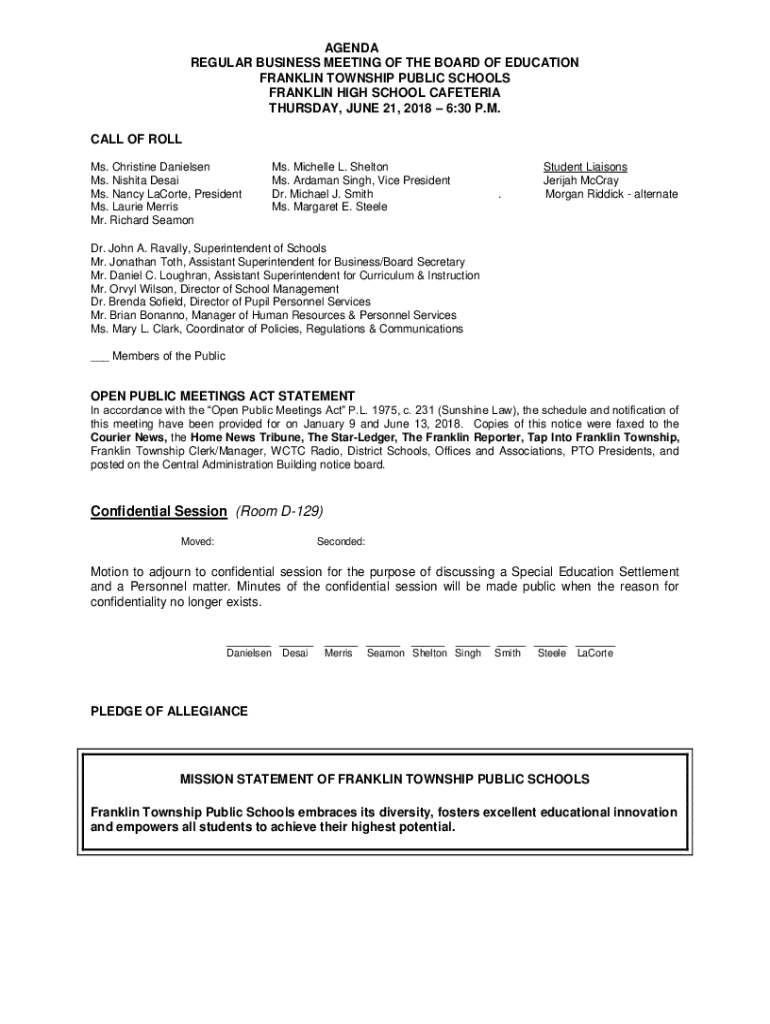 AGENDA
REGULAR BUSINESS MEETING OF THE BOARD OF EDUCATION
FRANKLIN TOWNSHIP PUBLIC SCHOOLS
FRANKLIN HIGH SCHOOL CAFETERIA
THURSDAY, JUNE 21, 2018 – 6:30 P.M.

CALL OF ROLL

Ms. Christine Danielsen
Ms. Nishita Desai
Ms. Nancy LaCorte, President
Ms. Laurie Merris
Mr. Richard Seamon

Ms. Michelle L. Shelton
Ms. Ardaman Singh, Vice President
Dr. Michael J. Smith
Ms. Margaret E. Steele

Student Liaisons
Jerijah McCray
. Morgan Riddick - alternate

Dr. John A. Ravally, Superintendent of Schools
Mr. Jonathan Toth, Assistant Superintendent for Business/Board Secretary
Mr. Daniel C. Loughran, Assistant Superintendent for Curriculum & Instruction
Mr. Orvyl Wilson, Director of School Management
Dr. Brenda Sofield, Director of Pupil Personnel Services
Mr. Brian Bonanno, Manager of Human Resources & Personnel Services
Ms. Mary L. Clark, Coordinator of Policies, Regulations & Communications

___ Members of the Public

OPEN PUBLIC MEETINGS ACT STATEMENT
In accordance with the "Open Public Meetings Act" P.L. 1975, c. 231 (Sunshine Law), the schedule and notification of this meeting have been provided for on January 9 and June 13, 2018. Copies of this notice were faxed to the Courier News, the Home News Tribune, The Star-Ledger, The Franklin Reporter, Tap Into Franklin Township, Franklin Township Clerk/Manager, WCTC Radio, District Schools, Offices and Associations, PTO Presidents, and posted on the Central Administration Building notice board.

Confidential Session (Room D-129)

Moved: Seconded:

Motion to adjourn to confidential session for the purpose of discussing a Special Education Settlement and a Personnel matter. Minutes of the confidential session will be made public when the reason for confidentiality no longer exists.

Danielsen Desai Merris Seamon Shelton Singh Smith Steele LaCorte

PLEDGE OF ALLEGIANCE

MISSION STATEMENT OF FRANKLIN TOWNSHIP PUBLIC SCHOOLS

Franklin Township Public Schools embraces its diversity, fosters excellent educational innovation and empowers all students to achieve their highest potential.